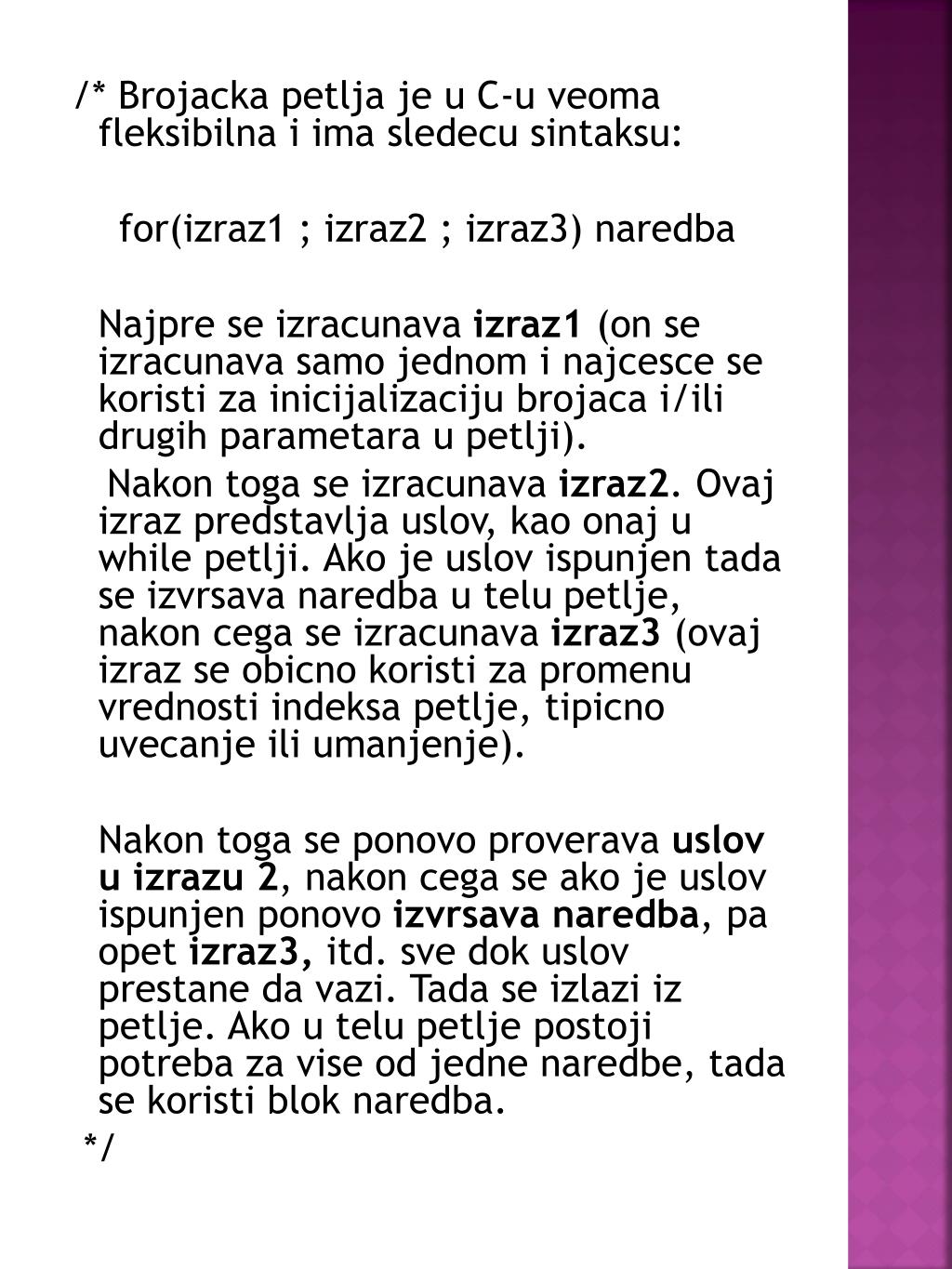 /* Brojacka petlja je u C-u veoma fleksibilna i ima sledecu sintaksu:

for(izraz1 ; izraz2 ; izraz3) naredba

Najpre se izracunava izraz1 (on se izracunava samo jednom i najcesce se koristi za inicijalizaciju brojaca i/ili drugih parametara u petlji).

Nakon toga se izracunava izraz2. Ovaj izraz predstavlja uslov, kao onaj u while petlji. Ako je uslov ispunjen tada se izvrsava naredba u telu petlje, nakon cega se izracunava izraz3 (ovaj izraz se obicno koristi za promenu vrednosti indeksa petlje, tipicno uvecanje ili umanjenje).

Nakon toga se ponovo proverava uslov u izrazu 2, nakon cega se ako je uslov ispunjen ponovo izvrsava naredba, pa opet izraz3, itd. sve dok uslov prestane da vazi. Tada se izlazi iz petlje. Ako u telu petlje postoji potreba za vise od jedne naredbe, tada se koristi blok naredba.

*/